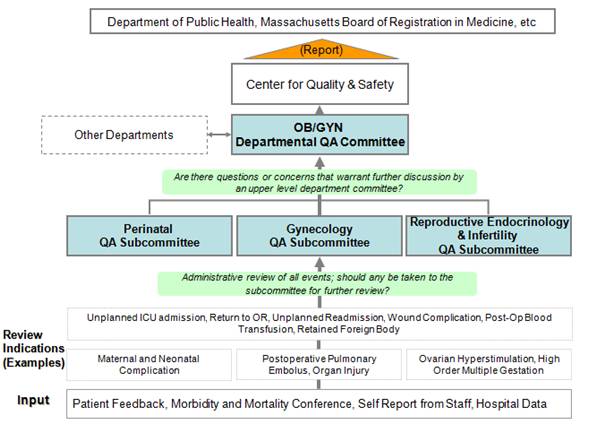 Department of Public Health, Massachusetts Board of Registration in Medicine, etc

(Report)

Center for Quality & Safety

Other Departments

OB/GYN
Departmental QA Committee

Are there questions or concerns that warrant further discussion by an upper level department committee?

Perinatal
QA Subcommittee

Gynecology
QA Subcommittee

Reproductive Endocrinology & Infertility
QA Subcommittee

Administrative review of all events; should any be taken to the subcommittee for further review?

Review Indications (Examples)

Unplanned ICU admission, Return to OR, Unplanned Readmission, Wound Complication, Post-Op Blood Transfusion, Retained Foreign Body

Maternal and Neonatal Complication

Postoperative Pulmonary Embolus, Organ Injury

Ovarian Hyperstimulation, High Order Multiple Gestation

Input

Patient Feedback, Morbidity and Mortality Conference, Self Report from Staff, Hospital Data